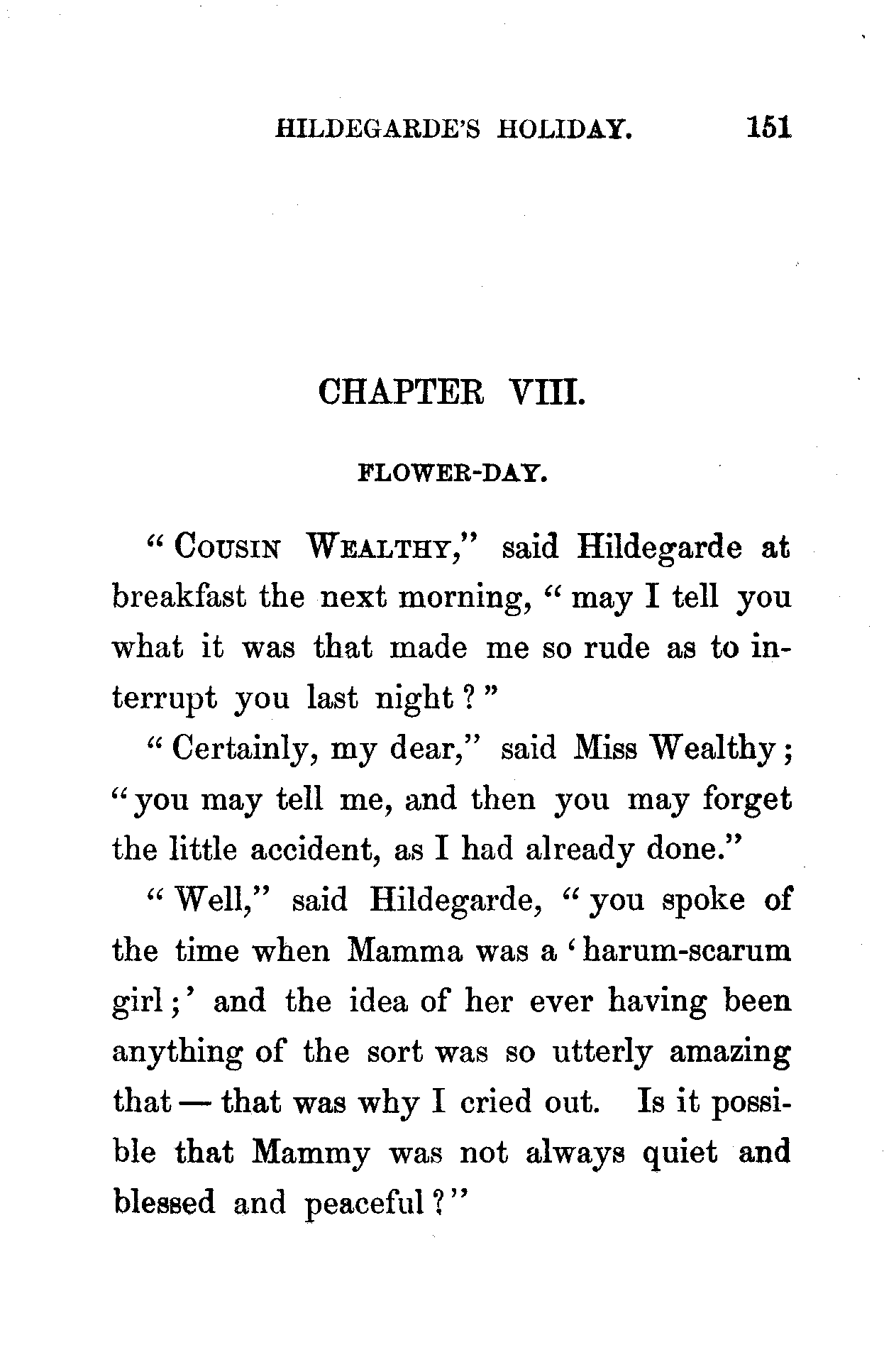 HILDEGARDE'S HOLIDAY. 151

CHAPTER VIII.

FLOWER-DAY.

"COUSIN WEALTHY," said Hildegarde at breakfast the next morning, "may I tell you what it was that made me so rude as to interrupt you last night?"

"Certainly, my dear," said Miss Wealthy; "you may tell me, and then you may forget the little accident, as I had already done."

"Well," said Hildegarde, "you spoke of the time when Mamma was a 'harum-scarum girl;' and the idea of her ever having been anything of the sort was so utterly amazing that — that was why I cried out. Is it possible that Mammy was not always quiet and blessed and peaceful?"